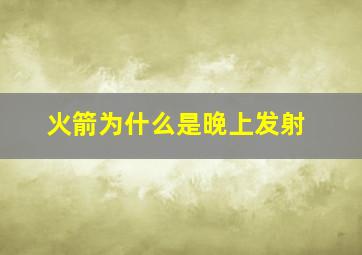 火箭为什么是晚上发射